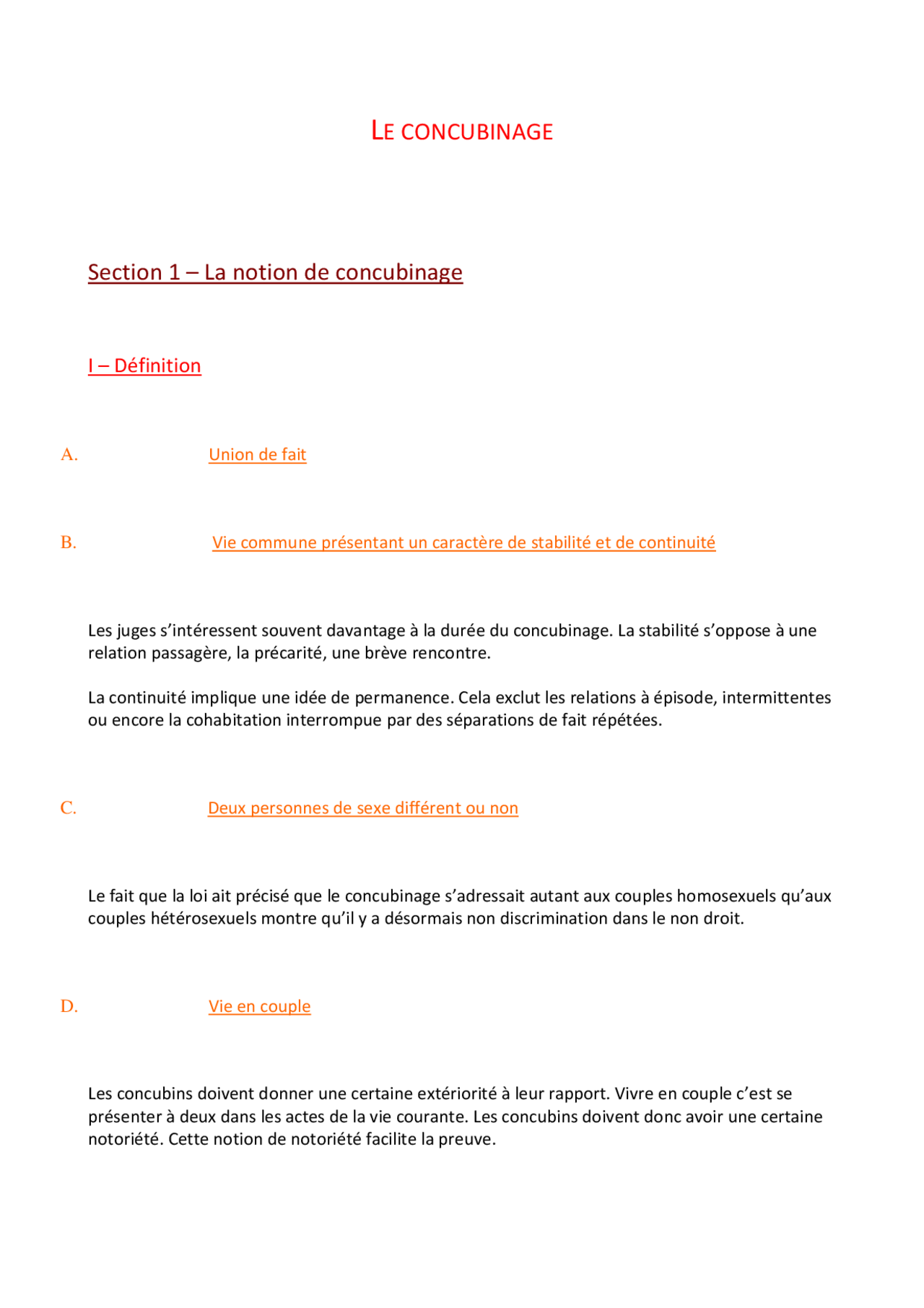 LE CONCUBINAGE

Section 1 – La notion de concubinage

I – Définition

A. Union de fait

B. Vie commune présentant un caractère de stabilité et de continuité

Les juges s'intéressent souvent davantage à la durée du concubinage. La stabilité s'oppose à une relation passagère, la précarité, une brève rencontre.

La continuité implique une idée de permanence. Cela exclut les relations à épisode, intermittentes ou encore la cohabitation interrompue par des séparations de fait répétées.

C. Deux personnes de sexe différent ou non

Le fait que la loi ait précisé que le concubinage s'adressait autant aux couples homosexuels qu'aux couples hétérosexuels montre qu'il y a désormais non discrimination dans le non droit.

D. Vie en couple

Les concubins doivent donner une certaine extériorité à leur rapport. Vivre en couple c'est se présenter à deux dans les actes de la vie courante. Les concubins doivent donc avoir une certaine notoriété. Cette notion de notoriété facilite la preuve.